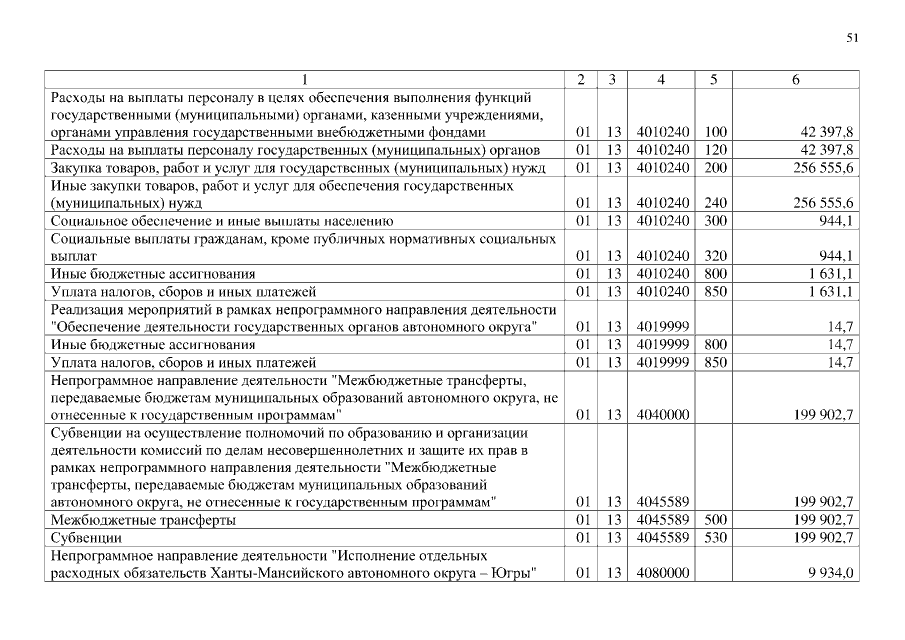 51

| 1 | 2 | 3 | 4 | 5 | 6 |
|---|---|---|---|---|---|
| Расходы на выплаты персоналу в целях обеспечения выполнения функций государственными (муниципальными) органами, казенными учреждениями, органами управления государственными внебюджетными фондами | 01 | 13 | 4010240 | 100 | 42 397,8 |
| Расходы на выплаты персоналу государственных (муниципальных) органов | 01 | 13 | 4010240 | 120 | 42 397,8 |
| Закупка товаров, работ и услуг для государственных (муниципальных) нужд | 01 | 13 | 4010240 | 200 | 256 555,6 |
| Иные закупки товаров, работ и услуг для обеспечения государственных (муниципальных) нужд | 01 | 13 | 4010240 | 240 | 256 555,6 |
| Социальное обеспечение и иные выплаты населению | 01 | 13 | 4010240 | 300 | 944,1 |
| Социальные выплаты гражданам, кроме публичных нормативных социальных выплат | 01 | 13 | 4010240 | 320 | 944,1 |
| Иные бюджетные ассигнования | 01 | 13 | 4010240 | 800 | 1 631,1 |
| Уплата налогов, сборов и иных платежей | 01 | 13 | 4010240 | 850 | 1 631,1 |
| Реализация мероприятий в рамках непрограммного направления деятельности "Обеспечение деятельности государственных органов автономного округа" | 01 | 13 | 4019999 | | 14,7 |
| Иные бюджетные ассигнования | 01 | 13 | 4019999 | 800 | 14,7 |
| Уплата налогов, сборов и иных платежей | 01 | 13 | 4019999 | 850 | 14,7 |
| Непрограммное направление деятельности "Межбюджетные трансферты, передаваемые бюджетам муниципальных образований автономного округа, не отнесенные к государственным программам" | 01 | 13 | 4040000 | | 199 902,7 |
| Субвенции на осуществление полномочий по образованию и организации деятельности комиссий по делам несовершеннолетних и защите их прав в рамках непрограммного направления деятельности "Межбюджетные трансферты, передаваемые бюджетам муниципальных образований автономного округа, не отнесенные к государственным программам" | 01 | 13 | 4045589 | | 199 902,7 |
| Межбюджетные трансферты | 01 | 13 | 4045589 | 500 | 199 902,7 |
| Субвенции | 01 | 13 | 4045589 | 530 | 199 902,7 |
| Непрограммное направление деятельности "Исполнение отдельных расходных обязательств Ханты-Мансийского автономного округа – Югры" | 01 | 13 | 4080000 | | 9 934,0 |